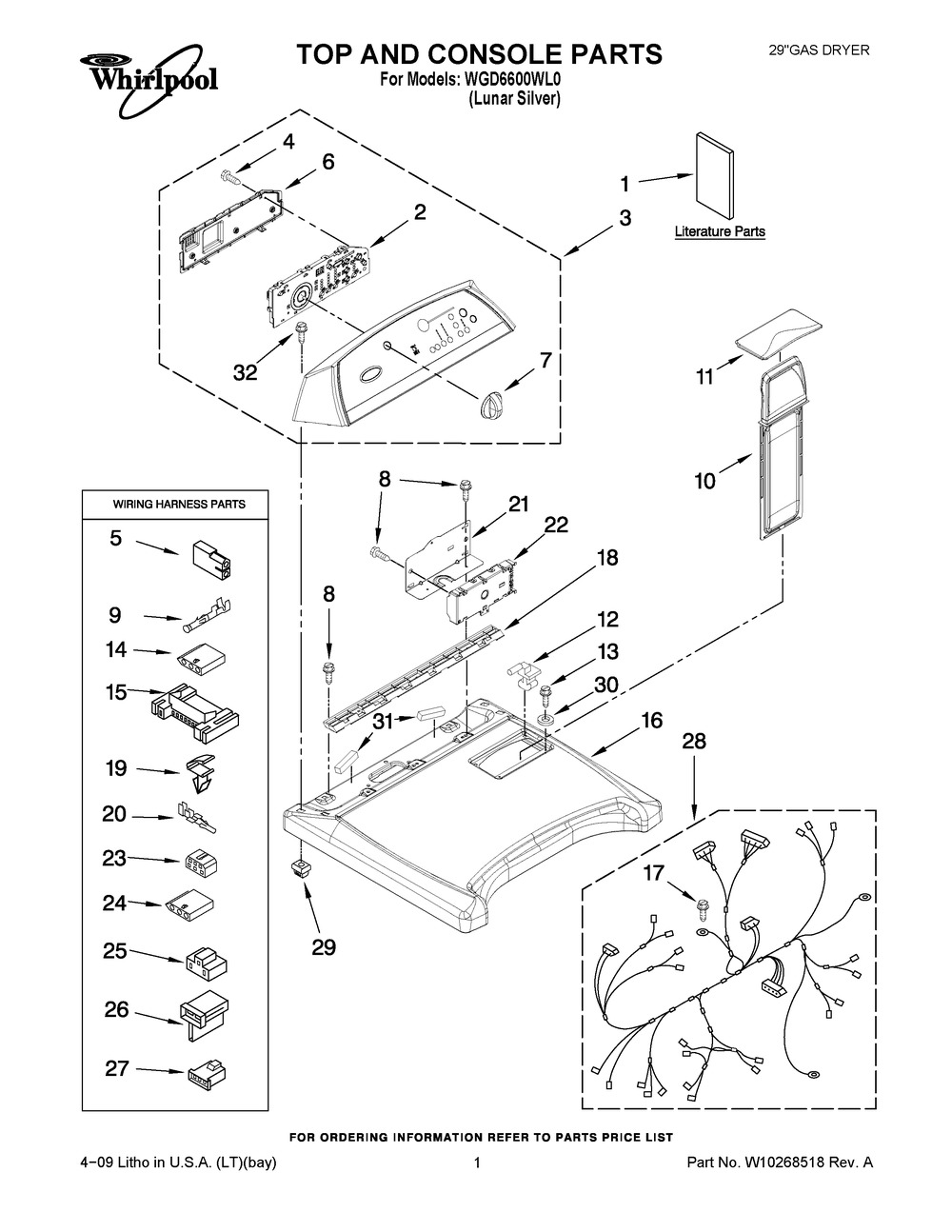 Whirlpool

TOP AND CONSOLE PARTS
For Models: WGD6600WL0
(Lunar Silver)

29"GAS DRYER

4
6
2
3
1
Literature Parts
32
7
11
10
8
21
22
18
8
12
13
30
31
16
28
17
29

WIRING HARNESS PARTS
5
9
14
15
19
20
23
24
25
26
27

FOR ORDERING INFORMATION REFER TO PARTS PRICE LIST

4−09 Litho in U.S.A. (LT)(bay)
1
Part No. W10268518 Rev. A